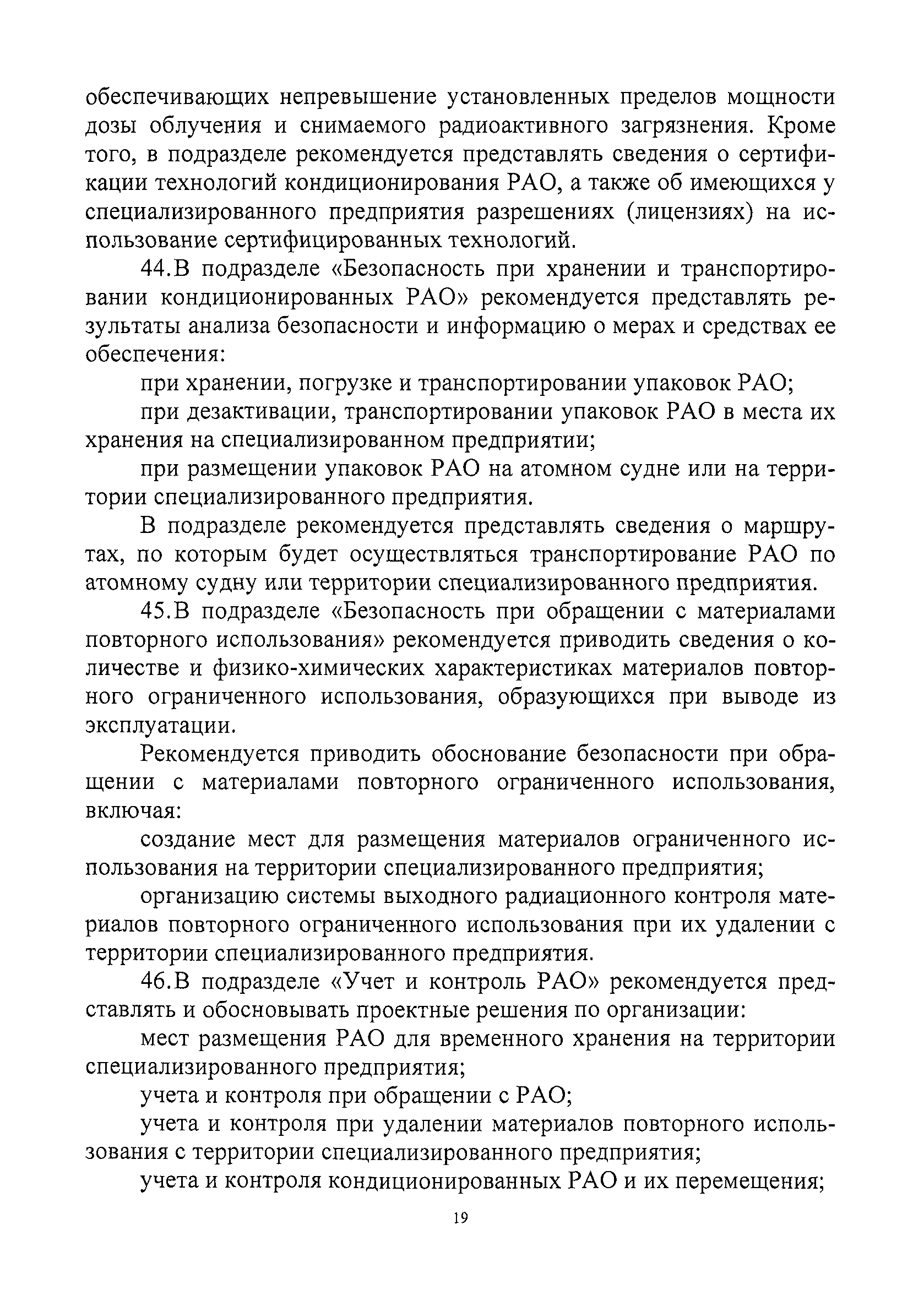 обеспечивающих непревышение установленных пределов мощности дозы облучения и снимаемого радиоактивного загрязнения. Кроме того, в подразделе рекомендуется представлять сведения о сертификации технологий кондиционирования РАО, а также об имеющихся у специализированного предприятия разрешениях (лицензиях) на использование сертифицированных технологий.

44.В подразделе «Безопасность при хранении и транспортировании кондиционированных РАО» рекомендуется представлять результаты анализа безопасности и информацию о мерах и средствах ее обеспечения:

при хранении, погрузке и транспортировании упаковок РАО;

при дезактивации, транспортировании упаковок РАО в места их хранения на специализированном предприятии;

при размещении упаковок РАО на атомном судне или на территории специализированного предприятия.

В подразделе рекомендуется представлять сведения о маршрутах, по которым будет осуществляться транспортирование РАО по атомному судну или территории специализированного предприятия.

45.В подразделе «Безопасность при обращении с материалами повторного использования» рекомендуется приводить сведения о количестве и физико-химических характеристиках материалов повторного ограниченного использования, образующихся при выводе из эксплуатации.

Рекомендуется приводить обоснование безопасности при обращении с материалами повторного ограниченного использования, включая:

создание мест для размещения материалов ограниченного использования на территории специализированного предприятия;

организацию системы выходного радиационного контроля материалов повторного ограниченного использования при их удалении с территории специализированного предприятия.

46.В подразделе «Учет и контроль РАО» рекомендуется представлять и обосновывать проектные решения по организации:

мест размещения РАО для временного хранения на территории специализированного предприятия;

учета и контроля при обращении с РАО;

учета и контроля при удалении материалов повторного использования с территории специализированного предприятия;

учета и контроля кондиционированных РАО и их перемещения;

19